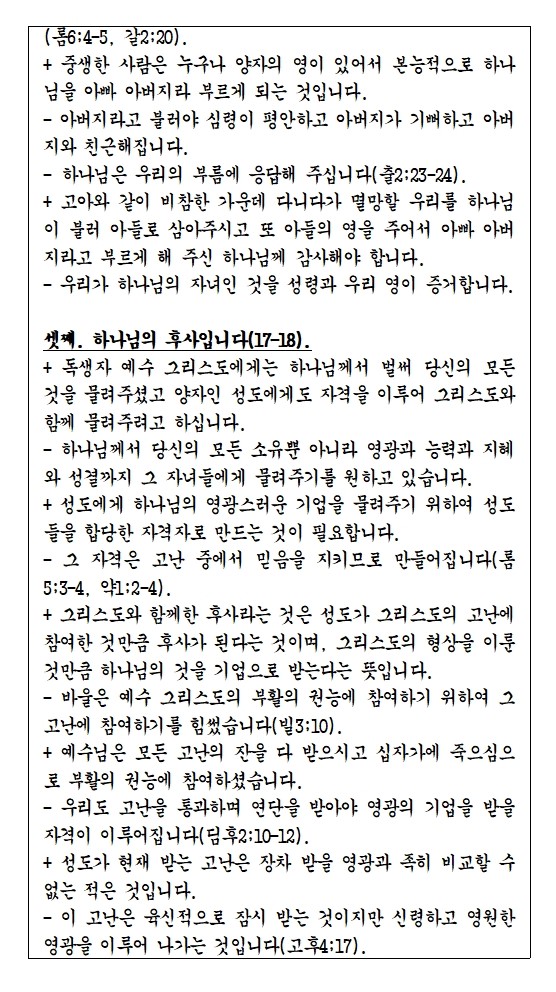 (롬6:4-5, 갈2:20).
+ 중생한 사람은 누구나 양자의 영이 있어서 본능적으로 하나님을 아빠 아버지라 부르게 되는 것입니다.
- 아버지라고 불러야 심령이 평안하고 아버지가 기뻐하고 아버지와 친근해집니다.
- 하나님은 우리의 부름에 응답해 주십니다(출2:23-24).
+ 고아와 같이 비참한 가운데 다니다가 멸망할 우리를 하나님이 불러 아들로 삼아주시고 또 아들의 영을 주어서 아빠 아버지라고 부르게 해 주신 하나님께 감사해야 합니다.
- 우리가 하나님의 자녀인 것을 성령과 우리 영이 증거합니다.

셋째. 하나님의 후사입니다(17-18).
+ 독생자 예수 그리스도에게는 하나님께서 벌써 당신의 모든 것을 물려주셨고 양자인 성도에게도 자격을 이루어 그리스도와 함께 물려주려고 하십니다.
- 하나님께서 당신의 모든 소유뿐 아니라 영광과 능력과 지혜와 성결까지 그 자녀들에게 물려주기를 원하고 있습니다.
+ 성도에게 하나님의 영광스러운 기업을 물려주기 위하여 성도들을 합당한 자격자로 만드는 것이 필요합니다.
- 그 자격은 고난 중에서 믿음을 지키므로 만들어집니다(롬5:3-4, 약1:2-4).
+ 그리스도와 함께한 후사라는 것은 성도가 그리스도의 고난에 참여한 것만큼 후사가 된다는 것이며, 그리스도의 형상을 이룬 것만큼 하나님의 것을 기업으로 받는다는 뜻입니다.
- 바울은 예수 그리스도의 부활의 권능에 참여하기 위하여 그 고난에 참여하기를 힘썼습니다(빌3:10).
+ 예수님은 모든 고난의 잔을 다 받으시고 십자가에 죽으심으로 부활의 권능에 참여하셨습니다.
- 우리도 고난을 통과하며 연단을 받아야 영광의 기업을 받을 자격이 이루어집니다(딤후2:10-12).
+ 성도가 현재 받는 고난은 장차 받을 영광과 족히 비교할 수 없는 적은 것입니다.
- 이 고난은 육신적으로 잠시 받는 것이지만 신령하고 영원한 영광을 이루어 나가는 것입니다(고후4:17).